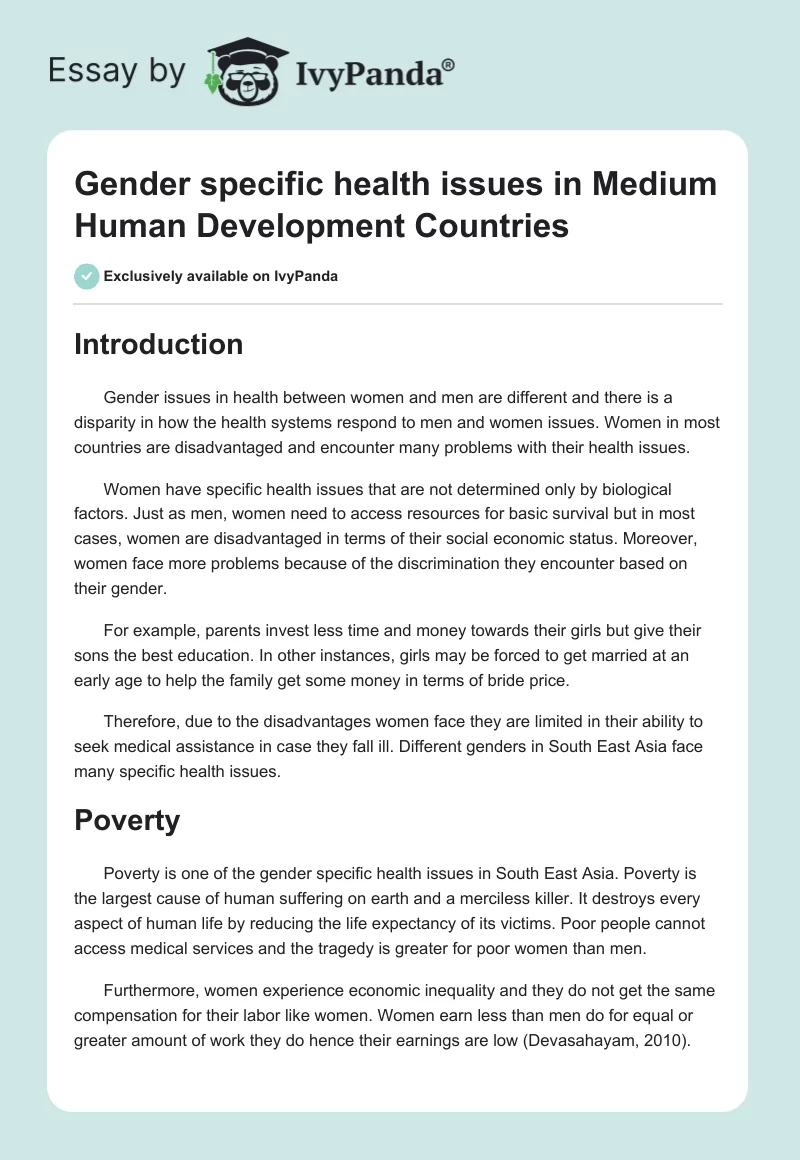 Essay by IvyPanda®

Gender specific health issues in Medium Human Development Countries

Exclusively available on IvyPanda

Introduction

Gender issues in health between women and men are different and there is a disparity in how the health systems respond to men and women issues. Women in most countries are disadvantaged and encounter many problems with their health issues.

Women have specific health issues that are not determined only by biological factors. Just as men, women need to access resources for basic survival but in most cases, women are disadvantaged in terms of their social economic status. Moreover, women face more problems because of the discrimination they encounter based on their gender.

For example, parents invest less time and money towards their girls but give their sons the best education. In other instances, girls may be forced to get married at an early age to help the family get some money in terms of bride price.

Therefore, due to the disadvantages women face they are limited in their ability to seek medical assistance in case they fall ill. Different genders in South East Asia face many specific health issues.

Poverty

Poverty is one of the gender specific health issues in South East Asia. Poverty is the largest cause of human suffering on earth and a merciless killer. It destroys every aspect of human life by reducing the life expectancy of its victims. Poor people cannot access medical services and the tragedy is greater for poor women than men.

Furthermore, women experience economic inequality and they do not get the same compensation for their labor like women. Women earn less than men do for equal or greater amount of work they do hence their earnings are low (Devasahayam, 2010).